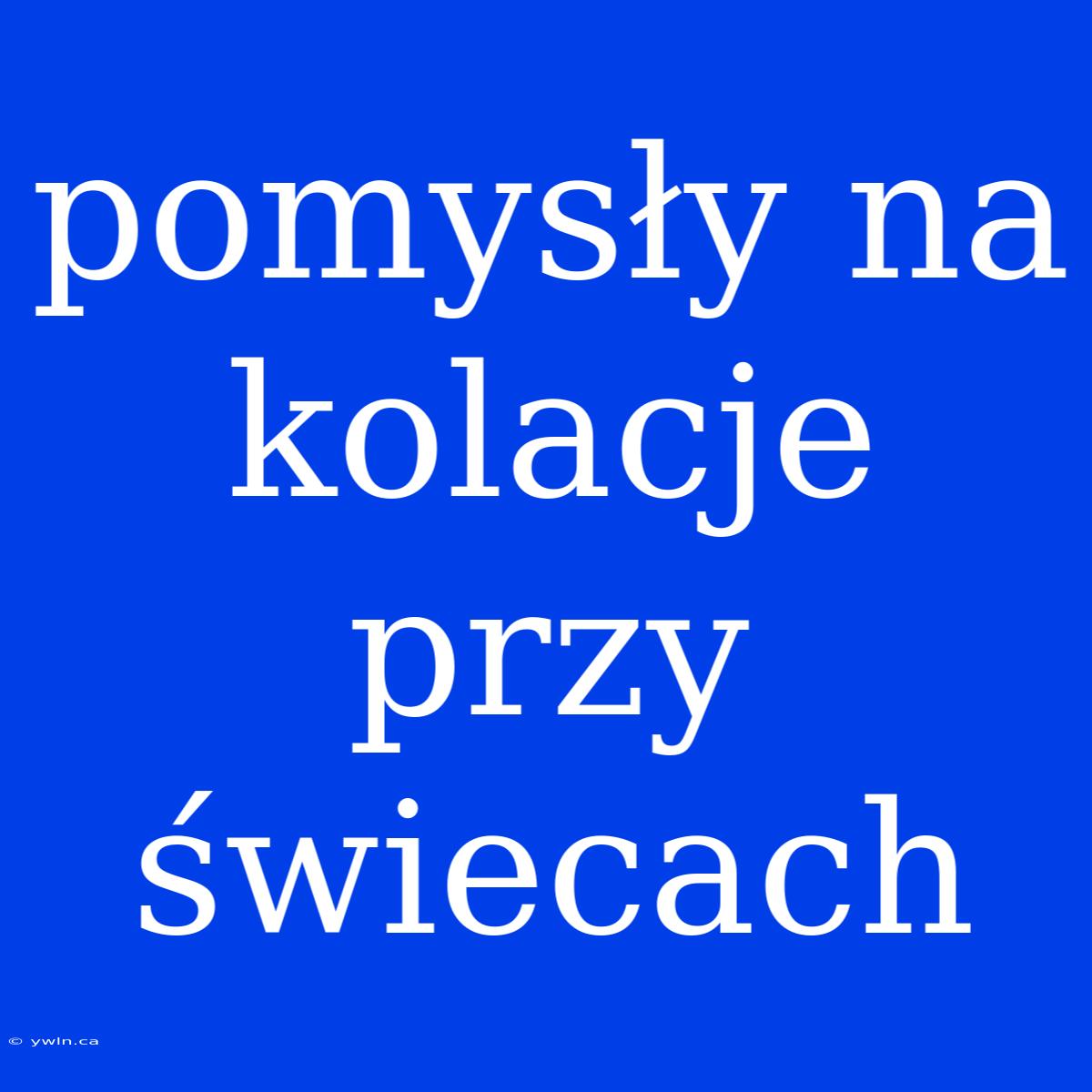 pomysły na kolacje przy świecach

© ywln.ca